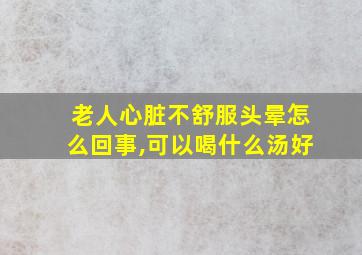 老人心脏不舒服头晕怎么回事,可以喝什么汤好